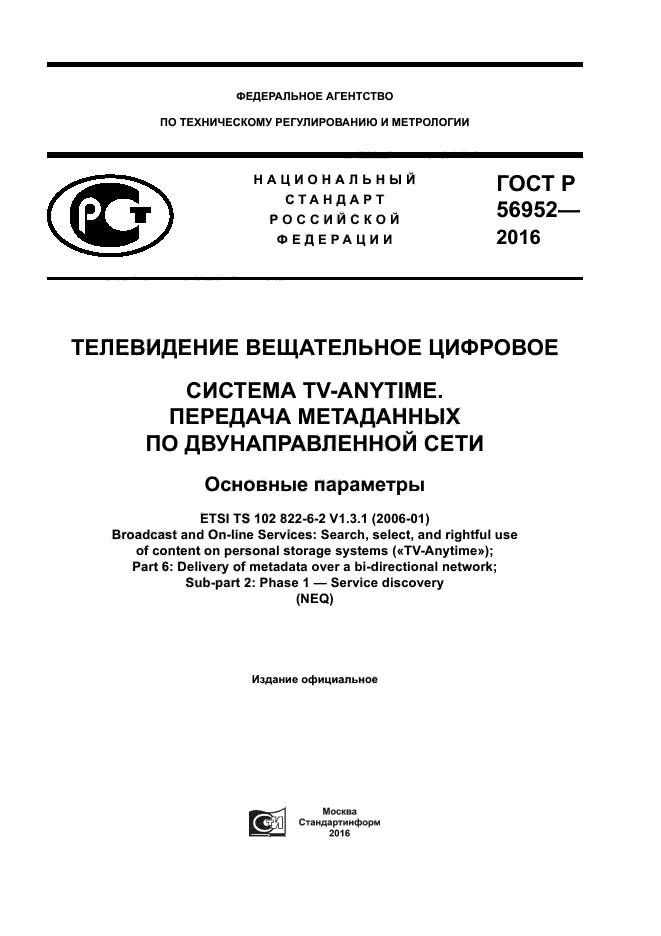 ФЕДЕРАЛЬНОЕ АГЕНТСТВО

ПО ТЕХНИЧЕСКОМУ РЕГУЛИРОВАНИЮ И МЕТРОЛОГИИ

НАЦИОНАЛЬНЫЙ СТАНДАРТ РОССИЙСКОЙ ФЕДЕРАЦИИ

ГОСТ Р 56952— 2016

ТЕЛЕВИДЕНИЕ ВЕЩАТЕЛЬНОЕ ЦИФРОВОЕ

СИСТЕМА TV-ANYTIME. ПЕРЕДАЧА МЕТАДАННЫХ ПО ДВУНАПРАВЛЕННОЙ СЕТИ

Основные параметры

ETSI TS 102 822-6-2 V1.3.1 (2006-01)
Broadcast and On-line Services: Search, select, and rightful use of content on personal storage systems («TV-Anytime»);
Part 6: Delivery of metadata over a bi-directional network;
Sub-part 2: Phase 1 — Service discovery
(NEQ)

Издание официальное

Москва
Стандартинформ
2016